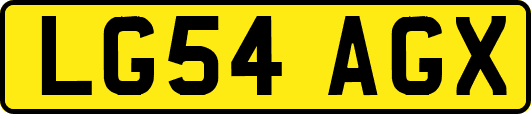 LG54 AGX